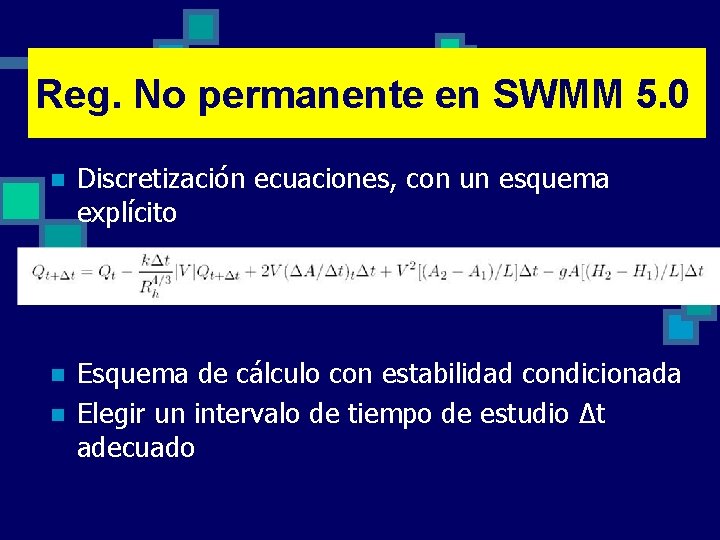 Reg. No permanente en SWMM 5.0

Discretización ecuaciones, con un esquema explícito

$Q_{t+\Delta t} = Q_t - \frac{k\Delta t}{R_h^{4/3}}|V|Q_{t+\Delta t} + 2V(\Delta A/\Delta t)_t\Delta t + V^2[(A_2 - A_1)/L]\Delta t - gA[(H_2 - H_1)/L]\Delta t$

Esquema de cálculo con estabilidad condicionada

Elegir un intervalo de tiempo de estudio Δt adecuado